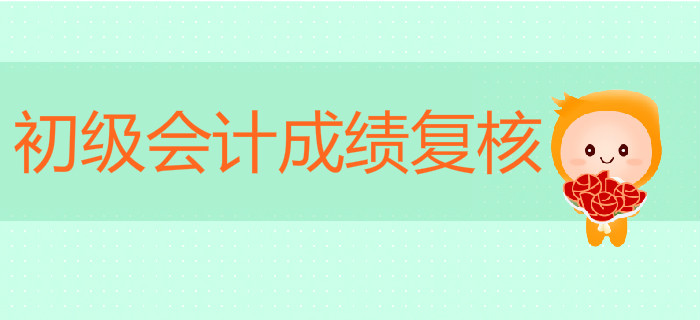 初级会计成绩复核